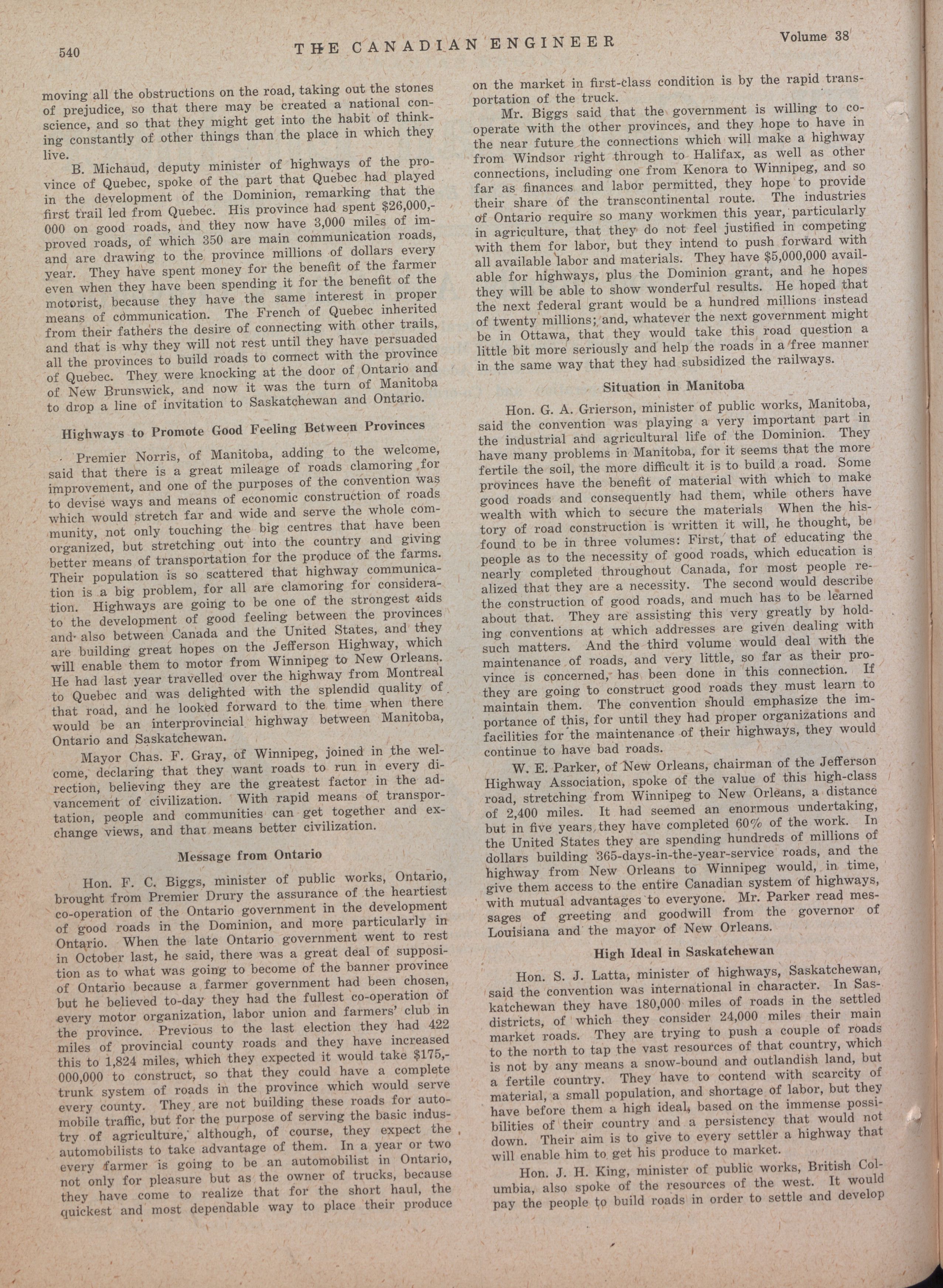 540 THE CANADIAN ENGINEER Volume 38

moving all the obstructions on the road, taking out the stones of prejudice, so that there may be created a national conscience, and so that they might get into the habit of thinking constantly of other things than the place in which they live.

B. Michaud, deputy minister of highways of the province of Quebec, spoke of the part that Quebec had played in the development of the Dominion, remarking that the first trail led from Quebec. His province had spent $26,000,000 on good roads, and they now have 3,000 miles of improved roads, of which 350 are main communication roads, and are drawing to the province millions of dollars every year. They have spent money for the benefit of the farmer even when they have been spending it for the benefit of the motorist, because they have the same interest in proper means of communication. The French of Quebec inherited from their fathers the desire of connecting with other trails, and that is why they will not rest until they have persuaded all the provinces to build roads to connect with the province of Quebec. They were knocking at the door of Ontario and of New Brunswick, and now it was the turn of Manitoba to drop a line of invitation to Saskatchewan and Ontario.

Highways to Promote Good Feeling Between Provinces

Premier Norris, of Manitoba, adding to the welcome, said that there is a great mileage of roads clamoring for improvement, and one of the purposes of the convention was to devise ways and means of economic construction of roads which would stretch far and wide and serve the whole community, not only touching the big centres that have been organized, but stretching out into the country and giving better means of transportation for the produce of the farms. Their population is so scattered that highway communication is a big problem, for all are clamoring for consideration. Highways are going to be one of the strongest aids to the development of good feeling between the provinces and also between Canada and the United States, and they are building great hopes on the Jefferson Highway, which will enable them to motor from Winnipeg to New Orleans. He had last year travelled over the highway from Montreal to Quebec and was delighted with the splendid quality of that road, and he looked forward to the time when there would be an interprovincial highway between Manitoba, Ontario and Saskatchewan.

Mayor Chas. F. Gray, of Winnipeg, joined in the welcome, declaring that they want roads to run in every direction, believing they are the greatest factor in the advancement of civilization. With rapid means of transportation, people and communities can get together and exchange views, and that means better civilization.

Message from Ontario

Hon. F. C. Biggs, minister of public works, Ontario, brought from Premier Drury the assurance of the heartiest co-operation of the Ontario government in the development of good roads in the Dominion, and more particularly in Ontario. When the late Ontario government went to rest in October last, he said, there was a great deal of supposition as to what was going to become of the banner province of Ontario because a farmer government had been chosen, but he believed to-day they had the fullest co-operation of every motor organization, labor union and farmers' club in the province. Previous to the last election they had 422 miles of provincial county roads and they have increased this to 1,824 miles, which they expected it would take $175,000,000 to construct, so that they could have a complete trunk system of roads in the province which would serve every county. They are not building these roads for automobile traffic, but for the purpose of serving the basic industry of agriculture, although, of course, they expect the automobilists to take advantage of them. In a year or two every farmer is going to be an automobilist in Ontario, not only for pleasure but as the owner of trucks, because they have come to realize that for the short haul, the quickest and most dependable way to place their produce on the market in first-class condition is by the rapid transportation of the truck.

Mr. Biggs said that the government is willing to co-operate with the other provinces, and they hope to have in the near future the connections which will make a highway from Windsor right through to Halifax, as well as other connections, including one from Kenora to Winnipeg, and so far as finances and labor permitted, they hope to provide their share of the transcontinental route. The industries of Ontario require so many workmen this year, particularly in agriculture, that they do not feel justified in competing with them for labor, but they intend to push forward with all available labor and materials. They have $5,000,000 available for highways, plus the Dominion grant, and he hopes they will be able to show wonderful results. He hoped that the next federal grant would be a hundred millions instead of twenty millions; and, whatever the next government might be in Ottawa, that they would take this road question a little bit more seriously and help the roads in a free manner in the same way that they had subsidized the railways.

Situation in Manitoba

Hon. G. A. Grierson, minister of public works, Manitoba, said the convention was playing a very important part in the industrial and agricultural life of the Dominion. They have many problems in Manitoba, for it seems that the more fertile the soil, the more difficult it is to build a road. Some provinces have the benefit of material with which to make good roads and consequently had them, while others have wealth with which to secure the materials When the history of road construction is written it will, he thought, be found to be in three volumes: First, that of educating the people as to the necessity of good roads, which education is nearly completed throughout Canada, for most people realized that they are a necessity. The second would describe the construction of good roads, and much has to be learned about that. They are assisting this very greatly by holding conventions at which addresses are given dealing with such matters. And the third volume would deal with the maintenance of roads, and very little, so far as their province is concerned, has been done in this connection. If they are going to construct good roads they must learn to maintain them. The convention should emphasize the importance of this, for until they had proper organizations and facilities for the maintenance of their highways, they would continue to have bad roads.

W. E. Parker, of New Orleans, chairman of the Jefferson Highway Association, spoke of the value of this high-class road, stretching from Winnipeg to New Orleans, a distance of 2,400 miles. It had seemed an enormous undertaking, but in five years they have completed 60% of the work. In the United States they are spending hundreds of millions of dollars building 365-days-in-the-year-service roads, and the highway from New Orleans to Winnipeg would, in time, give them access to the entire Canadian system of highways, with mutual advantages to everyone. Mr. Parker read messages of greeting and goodwill from the governor of Louisiana and the mayor of New Orleans.

High Ideal in Saskatchewan

Hon. S. J. Latta, minister of highways, Saskatchewan, said the convention was international in character. In Saskatchewan they have 180,000 miles of roads in the settled districts, of which they consider 24,000 miles their main market roads. They are trying to push a couple of roads to the north to tap the vast resources of that country, which is not by any means a snow-bound and outlandish land, but a fertile country. They have to contend with scarcity of material, a small population, and shortage of labor, but they have before them a high ideal, based on the immense possibilities of their country and a persistency that would not down. Their aim is to give to every settler a highway that will enable him to get his produce to market.

Hon. J. H. King, minister of public works, British Columbia, also spoke of the resources of the west. It would pay the people to build roads in order to settle and develop